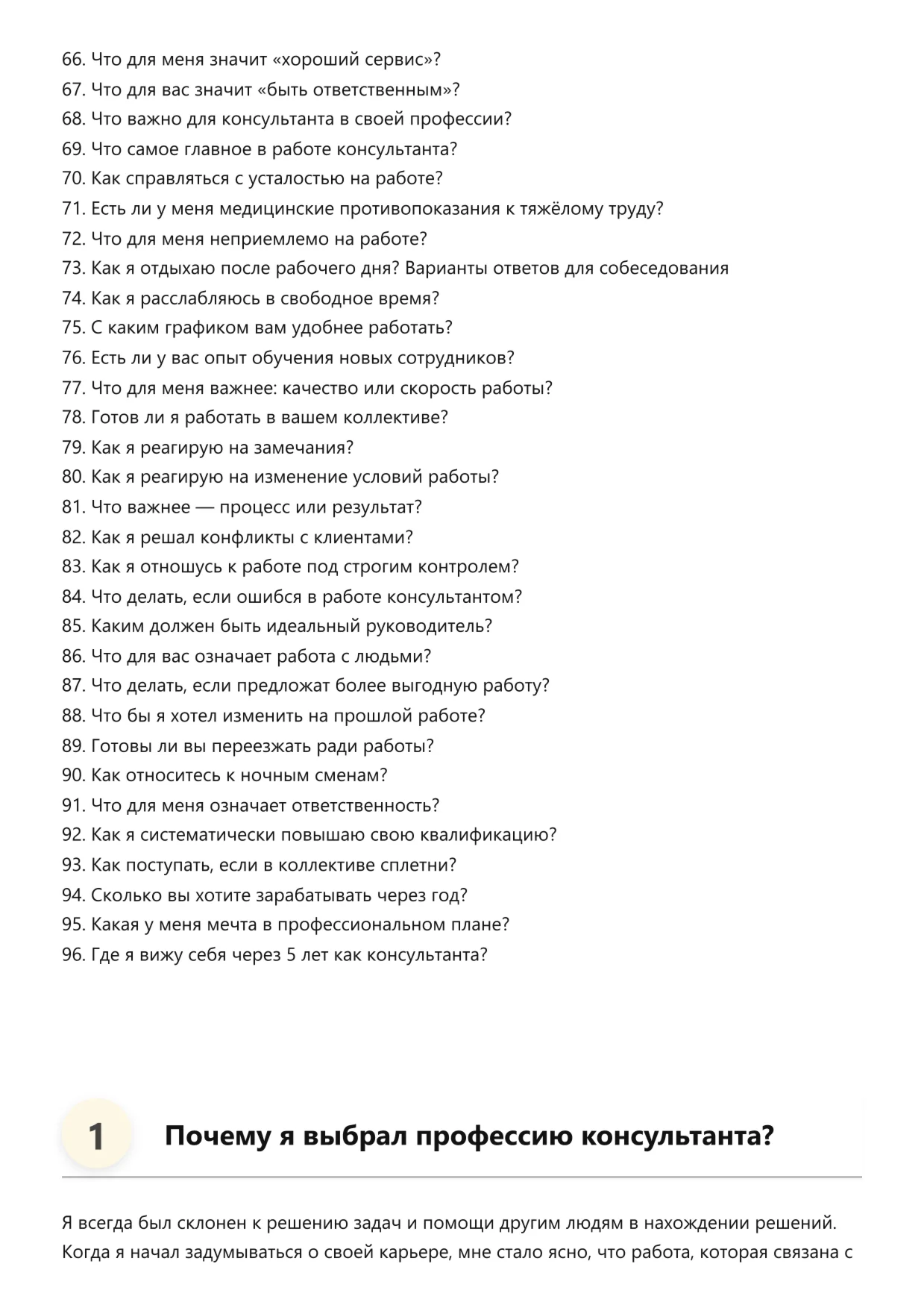 66. Что для меня значит «хороший сервис»?
67. Что для вас значит «быть ответственным»?
68. Что важно для консультанта в своей профессии?
69. Что самое главное в работе консультанта?
70. Как справляться с усталостью на работе?
71. Есть ли у меня медицинские противопоказания к тяжёлому труду?
72. Что для меня неприемлемо на работе?
73. Как я отдыхаю после рабочего дня? Варианты ответов для собеседования
74. Как я расслабляюсь в свободное время?
75. С каким графиком вам удобнее работать?
76. Есть ли у вас опыт обучения новых сотрудников?
77. Что для меня важнее: качество или скорость работы?
78. Готов ли я работать в вашем коллективе?
79. Как я реагирую на замечания?
80. Как я реагирую на изменение условий работы?
81. Что важнее — процесс или результат?
82. Как я решал конфликты с клиентами?
83. Как я отношусь к работе под строгим контролем?
84. Что делать, если ошибся в работе консультантом?
85. Каким должен быть идеальный руководитель?
86. Что для вас означает работа с людьми?
87. Что делать, если предложат более выгодную работу?
88. Что бы я хотел изменить на прошлой работе?
89. Готовы ли вы переезжать ради работы?
90. Как относитесь к ночным сменам?
91. Что для меня означает ответственность?
92. Как я систематически повышаю свою квалификацию?
93. Как поступать, если в коллективе сплетни?
94. Сколько вы хотите зарабатывать через год?
95. Какая у меня мечта в профессиональном плане?
96. Где я вижу себя через 5 лет как консультанта?

1

Почему я выбрал профессию консультанта?

Я всегда был склонен к решению задач и помощи другим людям в нахождении решений. Когда я начал задумываться о своей карьере, мне стало ясно, что работа, которая связана с